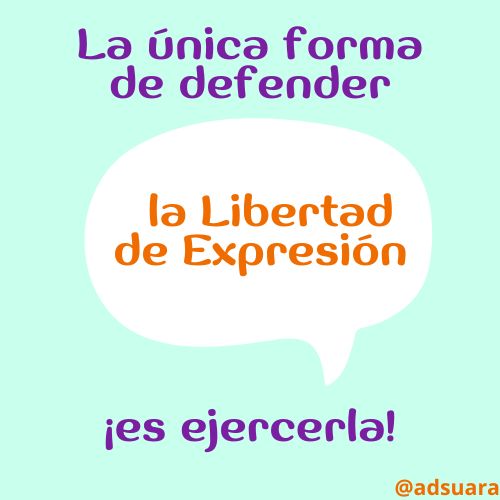 La única forma de defender

la Libertad de Expresión

¡es ejercerla!

@adsuara